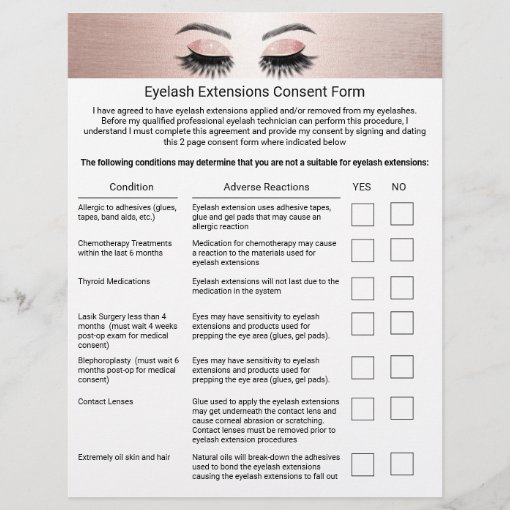 Eyelash Extensions Consent Form

I have agreed to have eyelash extensions applied and/or removed from my eyelashes. Before my qualified professional eyelash technician can perform this procedure, I understand I must complete this agreement and provide my consent by signing and dating this 2 page consent form where indicated below

The following conditions may determine that you are not a suitable for eyelash extensions:

| Condition | Adverse Reactions | YES | NO |
|---|---|---|---|
| Allergic to adhesives (glues, tapes, band aids, etc.) | Eyelash extension uses adhesive tapes, glue and gel pads that may cause an allergic reaction | | |
| Chemotherapy Treatments within the last 6 months | Medication for chemotherapy may cause a reaction to the materials used for eyelash extensions | | |
| Thyroid Medications | Eyelash extensions will not last due to the medication in the system | | |
| Lasik Surgery less than 4 months (must wait 4 weeks post-op exam for medical consent) | Eyes may have sensitivity to eyelash extensions and products used for prepping the eye area (glues, gel pads). | | |
| Blephoroplasty (must wait 6 months post-op for medical consent) | Eyes may have sensitivity to eyelash extensions and products used for prepping the eye area (glues, gel pads). | | |
| Contact Lenses | Glue used to apply the eyelash extensions may get underneath the contact lens and cause corneal abrasion or scratching. Contact lenses must be removed prior to eyelash extension procedures | | |
| Extremely oil skin and hair | Natural oils will break-down the adhesives used to bond the eyelash extensions causing the eyelash extensions to fall out | | |